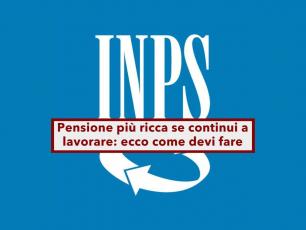 INPS

Pensione più ricca se continui a lavorare: ecco come devi fare